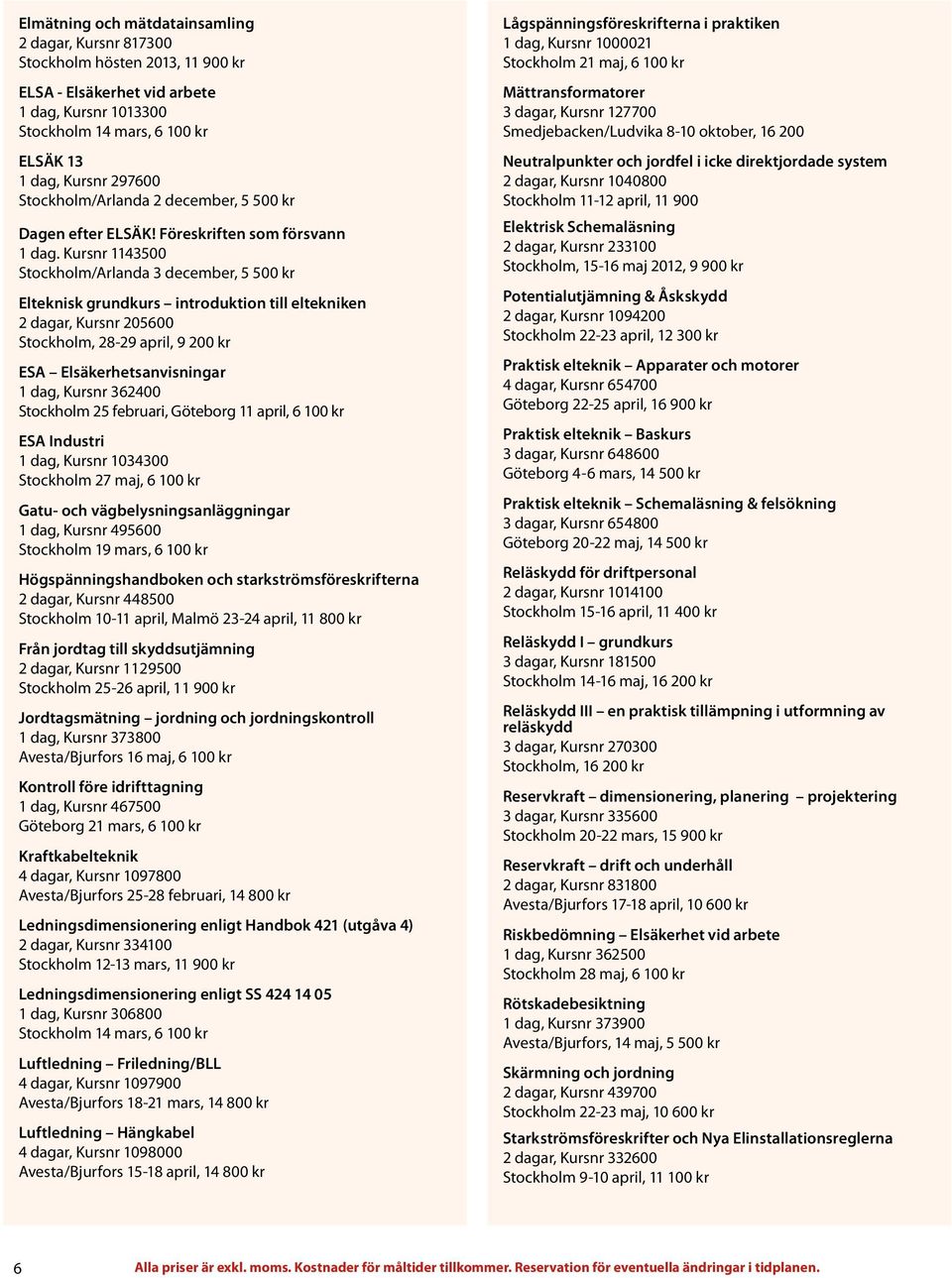 Elmätning och mätdatainsamling
2 dagar, Kursnr 817300
Stockholm hösten 2013, 11 900 kr

ELSA - Elsäkerhet vid arbete
1 dag, Kursnr 1013300
Stockholm 14 mars, 6 100 kr

ELSÄK 13
1 dag, Kursnr 297600
Stockholm/Arlanda 2 december, 5 500 kr

Dagen efter ELSÄK! Föreskriften som försvann
1 dag. Kursnr 1143500
Stockholm/Arlanda 3 december, 5 500 kr

Elteknisk grundkurs – introduktion till eltekniken
2 dagar, Kursnr 205600
Stockholm, 28-29 april, 9 200 kr

ESA – Elsäkerhetsanvisningar
1 dag, Kursnr 362400
Stockholm 25 februari, Göteborg 11 april, 6 100 kr

ESA Industri
1 dag, Kursnr 1034300
Stockholm 27 maj, 6 100 kr

Gatu- och vägbelysningsanläggningar
1 dag, Kursnr 495600
Stockholm 19 mars, 6 100 kr

Högspänningshandboken och starkströmsföreskrifterna
2 dagar, Kursnr 448500
Stockholm 10-11 april, Malmö 23-24 april, 11 800 kr

Från jordtag till skyddsutjämning
2 dagar, Kursnr 1129500
Stockholm 25-26 april, 11 900 kr

Jordtagsmätning – jordning och jordningskontroll
1 dag, Kursnr 373800
Avesta/Bjurfors 16 maj, 6 100 kr

Kontroll före idrifttagning
1 dag, Kursnr 467500
Göteborg 21 mars, 6 100 kr

Kraftkabelteknik
4 dagar, Kursnr 1097800
Avesta/Bjurfors 25-28 februari, 14 800 kr

Ledningsdimensionering enligt Handbok 421 (utgåva 4)
2 dagar, Kursnr 334100
Stockholm 12-13 mars, 11 900 kr

Ledningsdimensionering enligt SS 424 14 05
1 dag, Kursnr 306800
Stockholm 14 mars, 6 100 kr

Luftledning – Friledning/BLL
4 dagar, Kursnr 1097900
Avesta/Bjurfors 18-21 mars, 14 800 kr

Luftledning – Hängkabel
4 dagar, Kursnr 1098000
Avesta/Bjurfors 15-18 april, 14 800 kr

Lågspänningsföreskrifterna i praktiken
1 dag, Kursnr 1000021
Stockholm 21 maj, 6 100 kr

Mättransformatorer
3 dagar, Kursnr 127700
Smedjebacken/Ludvika 8-10 oktober, 16 200

Neutralpunkter och jordfel i icke direktjordade system
2 dagar, Kursnr 1040800
Stockholm 11-12 april, 11 900

Elektrisk Schemaläsning
2 dagar, Kursnr 233100
Stockholm, 15-16 maj 2012, 9 900 kr

Potentialutjämning & Åskskydd
2 dagar, Kursnr 1094200
Stockholm 22-23 april, 12 300 kr

Praktisk elteknik – Apparater och motorer
4 dagar, Kursnr 654700
Göteborg 22-25 april, 16 900 kr

Praktisk elteknik – Baskurs
3 dagar, Kursnr 648600
Göteborg 4-6 mars, 14 500 kr

Praktisk elteknik – Schemaläsning & felsökning
3 dagar, Kursnr 654800
Göteborg 20-22 maj, 14 500 kr

Reläskydd för driftpersonal
2 dagar, Kursnr 1014100
Stockholm 15-16 april, 11 400 kr

Reläskydd I – grundkurs
3 dagar, Kursnr 181500
Stockholm 14-16 maj, 16 200 kr

Reläskydd III – en praktisk tillämpning i utformning av reläskydd
3 dagar, Kursnr 270300
Stockholm, 16 200 kr

Reservkraft – dimensionering, planering – projektering
3 dagar, Kursnr 335600
Stockholm 20-22 mars, 15 900 kr

Reservkraft – drift och underhåll
2 dagar, Kursnr 831800
Avesta/Bjurfors 17-18 april, 10 600 kr

Riskbedömning – Elsäkerhet vid arbete
1 dag, Kursnr 362500
Stockholm 28 maj, 6 100 kr

Rötskadebesiktning
1 dag, Kursnr 373900
Avesta/Bjurfors, 14 maj, 5 500 kr

Skärmning och jordning
2 dagar, Kursnr 439700
Stockholm 22-23 maj, 10 600 kr

Starkströmsföreskrifter och Nya Elinstallationsreglerna
2 dagar, Kursnr 332600
Stockholm 9-10 april, 11 100 kr

6

Alla priser är exkl. moms. Kostnader för måltider tillkommer. Reservation för eventuella ändringar i tidplanen.